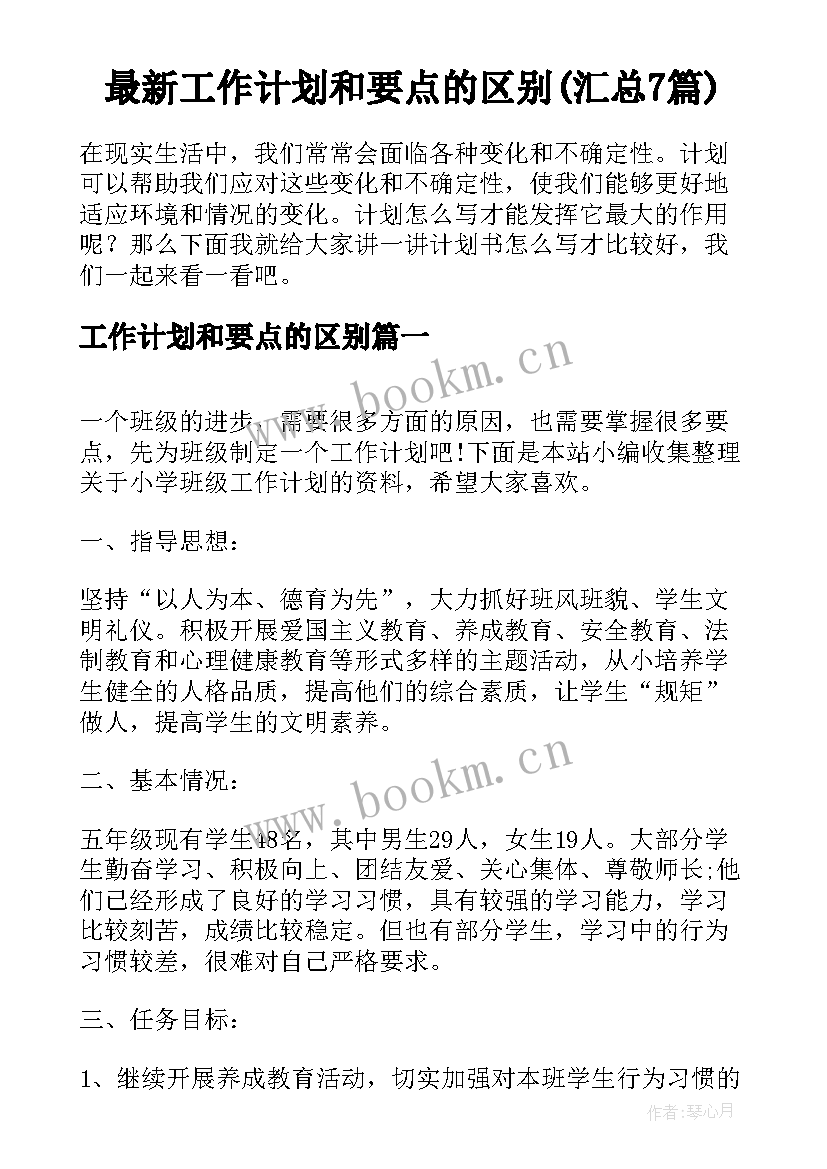 最新工作计划和要点的区别(汇总7篇)

在现实生活中，我们常常会面临各种变化和不确定性。计划可以帮助我们应对这些变化和不确定性，使我们能够更好地适应环境和情况的变化。计划怎么写才能发挥它最大的作用呢？那么下面我就给大家讲一讲计划书怎么写才比较好，我们一起来看一看吧。

工作计划和要点的区别篇一

www.bookm.cn

一个班级的进步，需要很多方面的原因，也需要掌握很多要点，先为班级制定一个工作计划吧!下面是本站小编收集整理关于小学班级工作计划的资料，希望大家喜欢。

一、指导思想：

坚持“以人为本、德育为先”，大力抓好班风班貌、学生文明礼仪。积极开展爱国主义教育、养成教育、安全教育、法制教育和心理健康教育等形式多样的主题活动，从小培养学生健全的人格品质，提高他们的综合素质，让学生“规矩”做人，提高学生的文明素养。

二、基本情况：

www.bookm.cn

五年级现有学生48名，其中男生29人，女生19人。大部分学生勤奋学习、积极向上、团结友爱、关心集体、尊敬师长;他们已经形成了良好的学习习惯，具有较强的学习能力，学习比较刻苦，成绩比较稳定。但也有部分学生，学习中的行为习惯较差，很难对自己严格要求。

三、任务目标：

1、继续开展养成教育活动，切实加强对本班学生行为习惯的

作者:琴心月